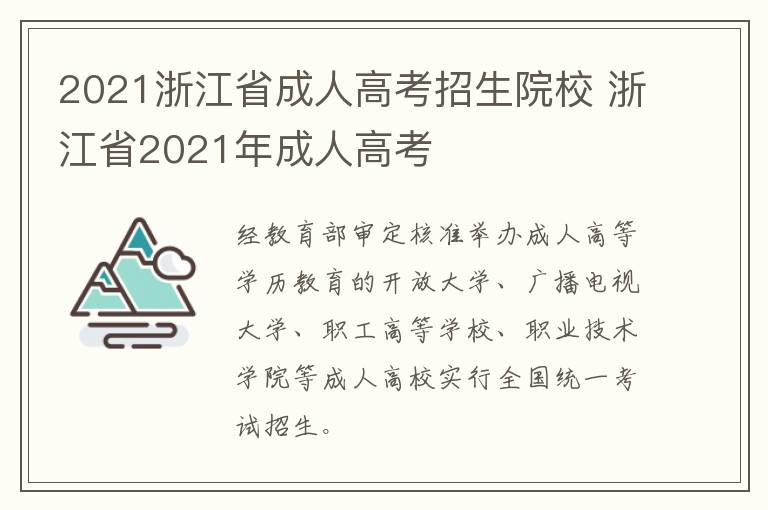 2021浙江省成人高考招生院校 浙江省2021年成人高考

经教育部审定核准举办成人高等学历教育的开放大学、广播电视大学、职工高等学校、职业技术学院等成人高校实行全国统一考试招生。